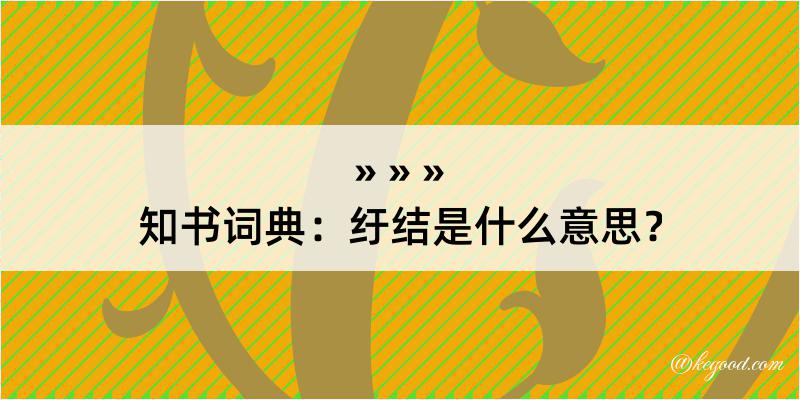 » » »
知书词典：纡结是什么意思？

@kegood.com